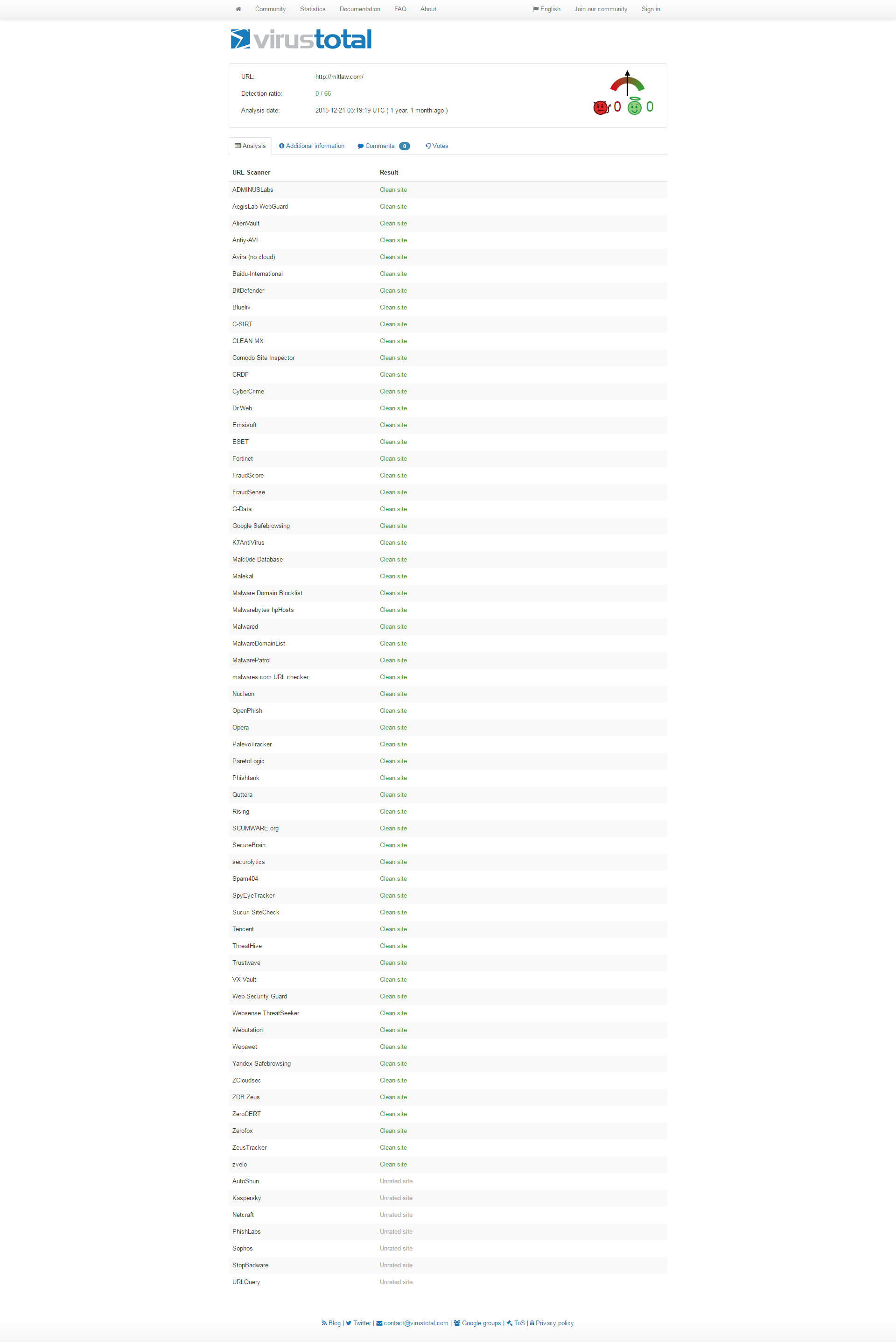 Community Statistics Documentation FAQ About English Join our community Sign in

virustotal

URL: http://mltlaw.com/
Detection ratio: 0 / 66
Analysis date: 2015-12-21 03:19:19 UTC ( 1 year, 1 month ago )

0 0

Analysis Additional information Comments 0 Votes

| URL Scanner | Result |
|---|---|
| ADMINUSLabs | Clean site |
| AegisLab WebGuard | Clean site |
| AlienVault | Clean site |
| Antiy-AVL | Clean site |
| Avira (no cloud) | Clean site |
| Baidu-International | Clean site |
| BitDefender | Clean site |
| Blueliv | Clean site |
| C-SIRT | Clean site |
| CLEAN MX | Clean site |
| Comodo Site Inspector | Clean site |
| CRDF | Clean site |
| CyberCrime | Clean site |
| Dr.Web | Clean site |
| Emsisoft | Clean site |
| ESET | Clean site |
| Fortinet | Clean site |
| FraudScore | Clean site |
| FraudSense | Clean site |
| G-Data | Clean site |
| Google Safebrowsing | Clean site |
| K7AntiVirus | Clean site |
| Malc0de Database | Clean site |
| Malekal | Clean site |
| Malware Domain Blocklist | Clean site |
| Malwarebytes hpHosts | Clean site |
| Malwared | Clean site |
| MalwareDomainList | Clean site |
| MalwarePatrol | Clean site |
| malwares.com URL checker | Clean site |
| Nucleon | Clean site |
| OpenPhish | Clean site |
| Opera | Clean site |
| PalevoTracker | Clean site |
| ParetoLogic | Clean site |
| Phishtank | Clean site |
| Quttera | Clean site |
| Rising | Clean site |
| SCUMWARE.org | Clean site |
| SecureBrain | Clean site |
| securolytics | Clean site |
| Spam404 | Clean site |
| SpyEyeTracker | Clean site |
| Sucuri SiteCheck | Clean site |
| Tencent | Clean site |
| ThreatHive | Clean site |
| Trustwave | Clean site |
| VX Vault | Clean site |
| Web Security Guard | Clean site |
| Websense ThreatSeeker | Clean site |
| Webutation | Clean site |
| Wepawet | Clean site |
| Yandex Safebrowsing | Clean site |
| ZCloudsec | Clean site |
| ZDB Zeus | Clean site |
| ZeroCERT | Clean site |
| Zerofox | Clean site |
| ZeusTracker | Clean site |
| zvelo | Clean site |
| AutoShun | Unrated site |
| Kaspersky | Unrated site |
| Netcraft | Unrated site |
| PhishLabs | Unrated site |
| Sophos | Unrated site |
| StopBadware | Unrated site |
| URLQuery | Unrated site |

Blog | Twitter | contact@virustotal.com | Google groups | ToS | Privacy policy